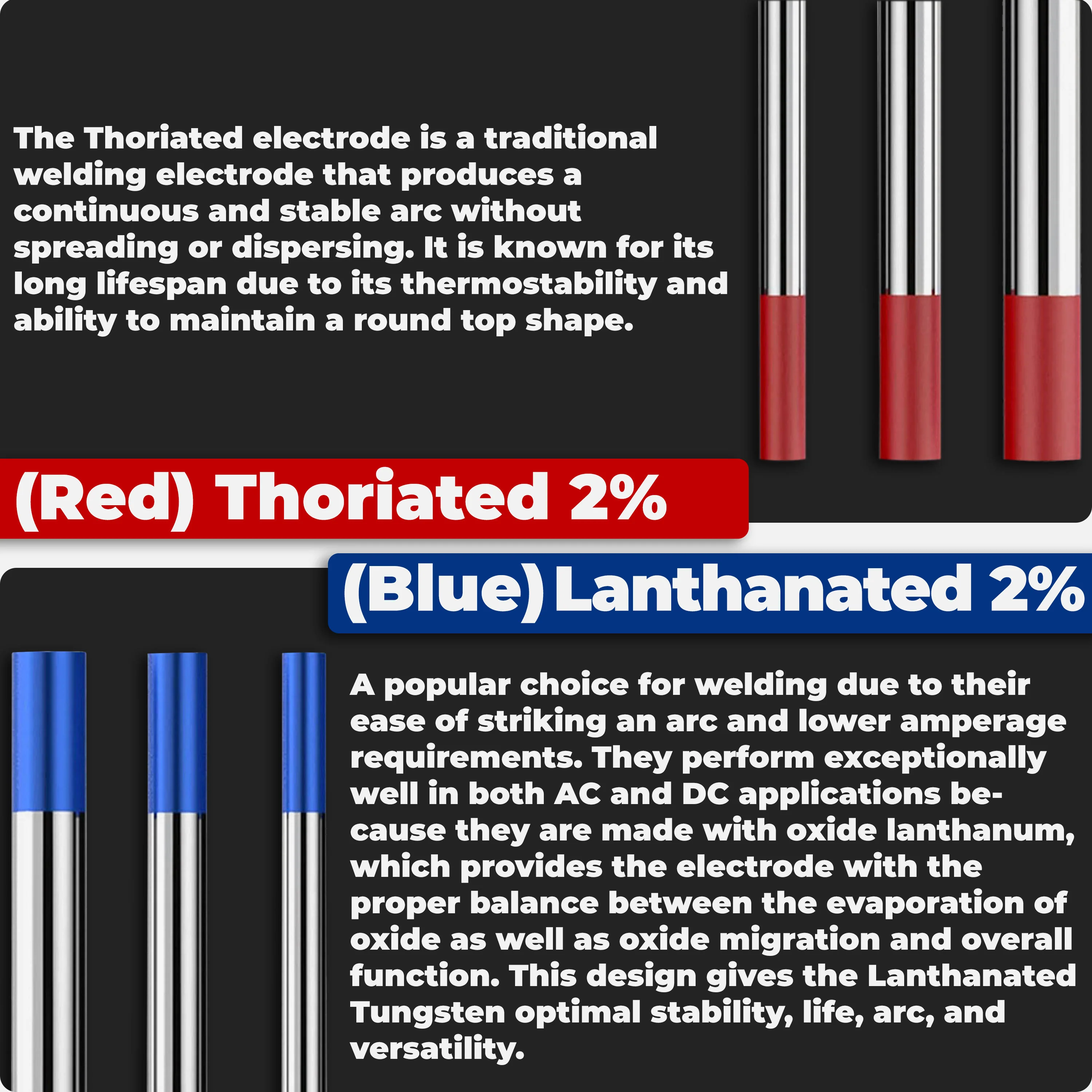 The Thoriated electrode is a traditional welding electrode that produces a continuous and stable arc without spreading or dispersing. It is known for its long lifespan due to its thermostability and ability to maintain a round top shape.

(Red) Thoriated 2%

(Blue) Lanthanated 2%

A popular choice for welding due to their ease of striking an arc and lower amperage requirements. They perform exceptionally well in both AC and DC applications because they are made with oxide lanthanum, which provides the electrode with the proper balance between the evaporation of oxide as well as oxide migration and overall function. This design gives the Lanthanated Tungsten optimal stability, life, arc, and versatility.